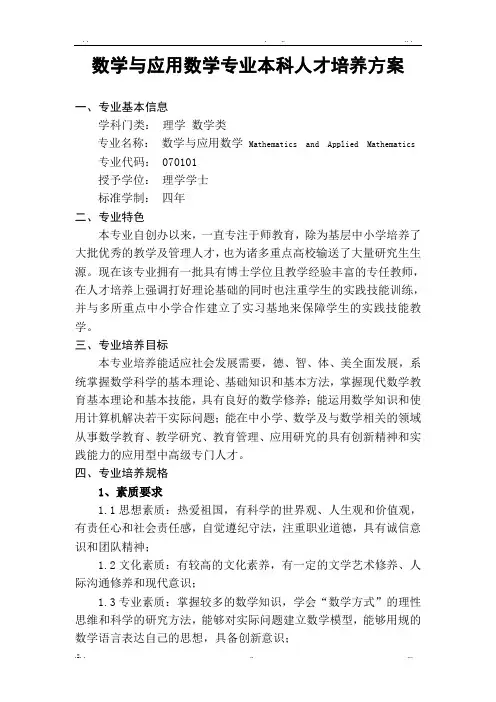 数学与应用数学专业本科人才培养方案

一、专业基本信息

学科门类： 理学 数学类

专业名称： 数学与应用数学 Mathematics and Applied Mathematics

专业代码： 070101

授予学位： 理学学士

标准学制： 四年

二、专业特色

本专业自创办以来，一直专注于师教育，除为基层中小学培养了大批优秀的教学及管理人才，也为诸多重点高校输送了大量研究生生源。现在该专业拥有一批具有博士学位且教学经验丰富的专任教师，在人才培养上强调打好理论基础的同时也注重学生的实践技能训练，并与多所重点中小学合作建立了实习基地来保障学生的实践技能教学。

三、专业培养目标

本专业培养能适应社会发展需要，德、智、体、美全面发展，系统掌握数学科学的基本理论、基础知识和基本方法，掌握现代数学教育基本理论和基本技能，具有良好的数学修养；能运用数学知识和使用计算机解决若干实际问题；能在中小学、数学及与数学相关的领域从事数学教育、教学研究、教育管理、应用研究的具有创新精神和实践能力的应用型中高级专门人才。

四、专业培养规格

1、素质要求

1.1 思想素质：热爱祖国，有科学的世界观、人生观和价值观，有责任心和社会责任感，自觉遵纪守法，注重职业道德，具有诚信意识和团队精神；

1.2 文化素质：有较高的文化素养，有一定的文学艺术修养、人际沟通修养和现代意识；

1.3 专业素质：掌握较多的数学知识，学会“数学方式”的理性思维和科学的研究方法，能够对实际问题建立数学模型，能够用规的数学语言表达自己的思想，具备创新意识；